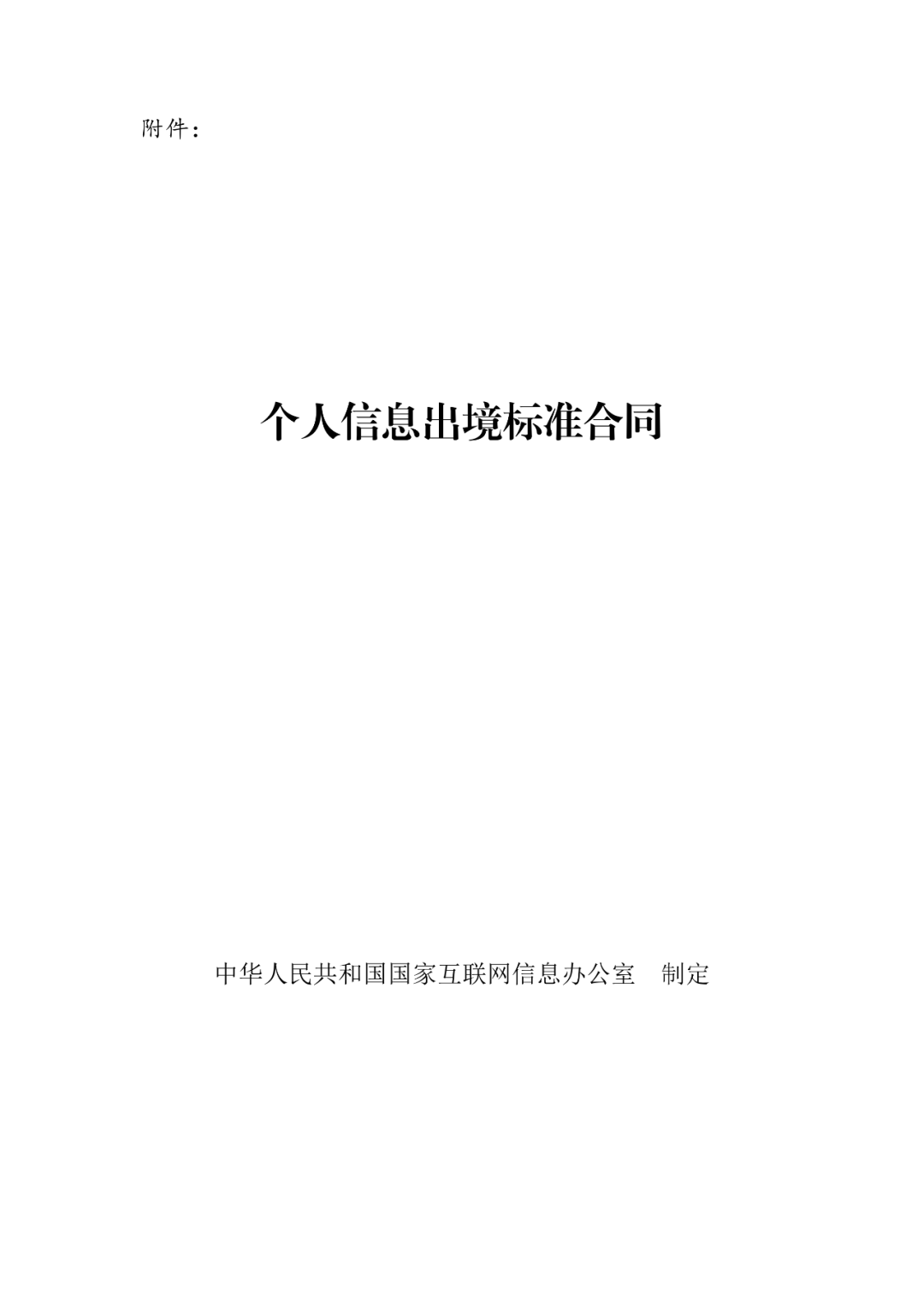 附件：

个人信息出境标准合同

中华人民共和国国家互联网信息办公室　制定